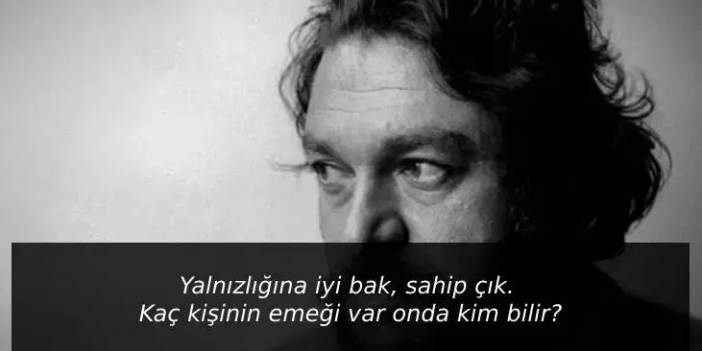 Yalnızlığına iyi bak, sahip çık.
Kaç kişinin emeği var onda kim bilir?